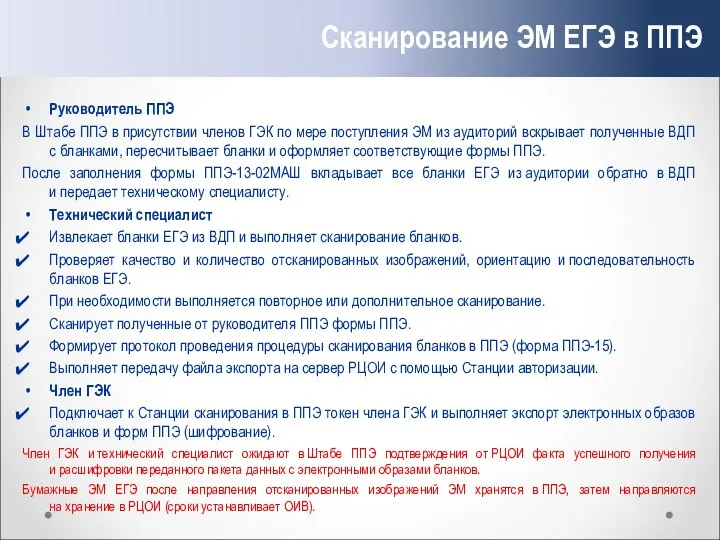 Сканирование ЭМ ЕГЭ в ППЭ

• Руководитель ППЭ

В Штабе ППЭ в присутствии членов ГЭК по мере поступления ЭМ из аудиторий вскрывает полученные ВДП с бланками, пересчитывает бланки и оформляет соответствующие формы ППЭ.

После заполнения формы ППЭ-13-02МАШ вкладывает все бланки ЕГЭ из аудитории обратно в ВДП и передает техническому специалисту.

• Технический специалист

✔ Извлекает бланки ЕГЭ из ВДП и выполняет сканирование бланков.

✔ Проверяет качество и количество отсканированных изображений, ориентацию и последовательность бланков ЕГЭ.

✔ При необходимости выполняется повторное или дополнительное сканирование.

✔ Сканирует полученные от руководителя ППЭ формы ППЭ.

✔ Формирует протокол проведения процедуры сканирования бланков в ППЭ (форма ППЭ-15).

✔ Выполняет передачу файла экспорта на сервер РЦОИ с помощью Станции авторизации.

• Член ГЭК

✔ Подключает к Станции сканирования в ППЭ токен члена ГЭК и выполняет экспорт электронных образов бланков и форм ППЭ (шифрование).

Член ГЭК и технический специалист ожидают в Штабе ППЭ подтверждения от РЦОИ факта успешного получения и расшифровки переданного пакета данных с электронными образами бланков.

Бумажные ЭМ ЕГЭ после направления отсканированных изображений ЭМ хранятся в ППЭ, затем направляются на хранение в РЦОИ (сроки устанавливает ОИВ).